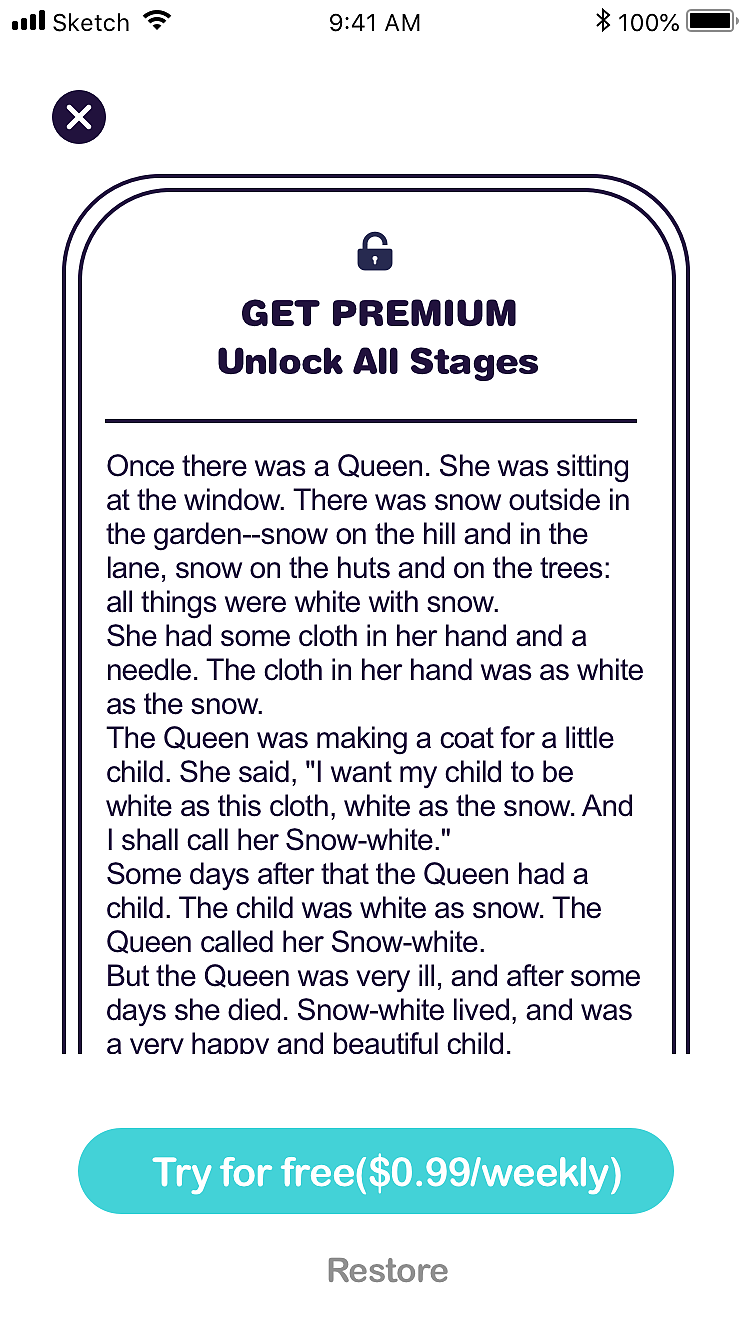 Sketch 9:41 AM 100%

GET PREMIUM
Unlock All Stages

Once there was a Queen. She was sitting at the window. There was snow outside in the garden--snow on the hill and in the lane, snow on the huts and on the trees: all things were white with snow.
She had some cloth in her hand and a needle. The cloth in her hand was as white as the snow.
The Queen was making a coat for a little child. She said, "I want my child to be white as this cloth, white as the snow. And I shall call her Snow-white."
Some days after that the Queen had a child. The child was white as snow. The Queen called her Snow-white.
But the Queen was very ill, and after some days she died. Snow-white lived, and was a very happy and beautiful child.

Try for free($0.99/weekly)

Restore